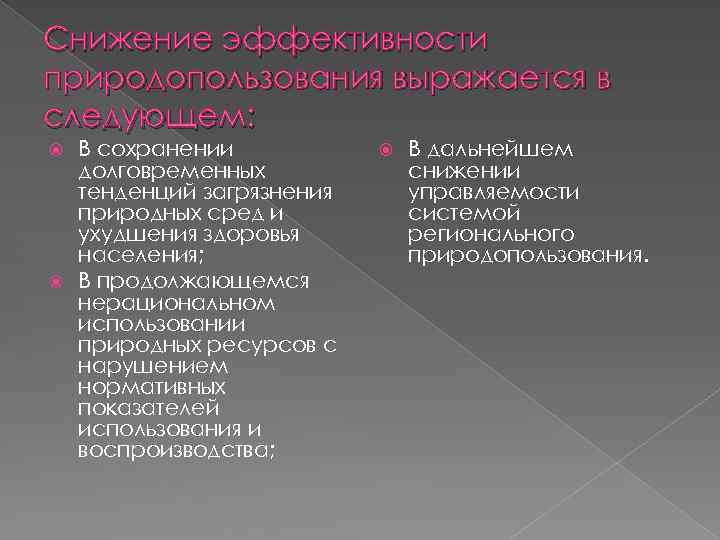 Снижение эффективности природопользования выражается в следующем:

В сохранении долговременных тенденций загрязнения природных сред и ухудшения здоровья населения;

В продолжающемся нерациональном использовании природных ресурсов с нарушением нормативных показателей использования и воспроизводства;

В дальнейшем снижении управляемости системой регионального природопользования.